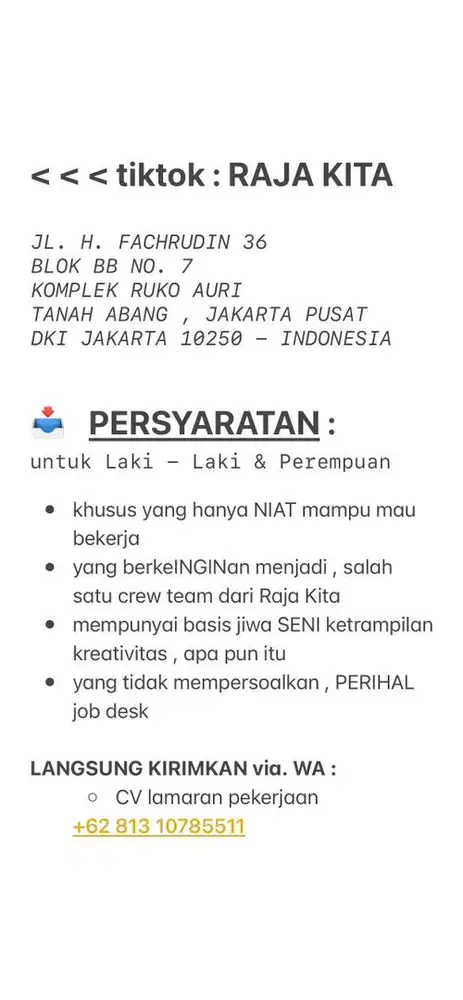 < < < tiktok : RAJA KITA

JL. H. FACHRUDIN 36
BLOK BB NO. 7
KOMPLEK RUKO AURI
TANAH ABANG , JAKARTA PUSAT
DKI JAKARTA 10250 – INDONESIA

PERSYARATAN :
untuk Laki – Laki & Perempuan

- khusus yang hanya NIAT mampu mau bekerja
- yang berkeINGINan menjadi , salah satu crew team dari Raja Kita
- mempunyai basis jiwa SENI ketrampilan kreativitas , apa pun itu
- yang tidak mempersoalkan , PERIHAL job desk

LANGSUNG KIRIMKAN via. WA :
○ CV lamaran pekerjaan
+62 813 10785511